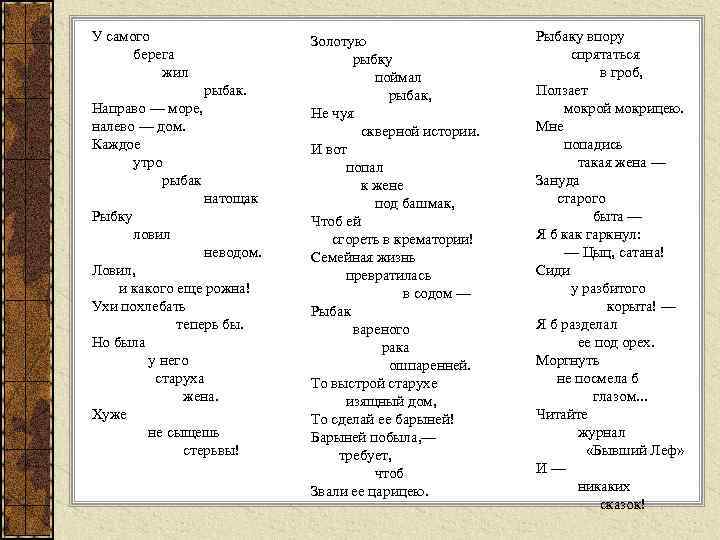 У самого
берега
жил
рыбак.
Направо — море,
налево — дом.
Каждое
утро
рыбак
натощак
Рыбку
ловил
неводом.
Ловил,
и какого еще рожна!
Ухи похлебать
теперь бы.
Но была
у него
старуха
жена.
Хуже
не сыщешь
стервы!

Золотую
рыбку
поймал
рыбак,
Не чуя
скверной истории.
И вот
попал
к жене
под башмак,
Чтоб ей
сгореть в крематории!
Семейная жизнь
превратилась
в содом —
Рыбак
вареного
рака
ошпаренней.
То выстрой старухе
изящный дом,
То сделай ее барыней!
Барыней побыла,—
требует,
чтоб
Звали ее царицею.

Рыбаку впору
спрятаться
в гроб,
Ползает
мокрой мокрицею.
Мне
попадись
такая жена —
Зануда
старого
быта —
Я б как гаркнул:
— Цыц, сатана!
Сиди
у разбитого
корыта! —
Я б разделал
ее под орех.
Моргнуть
не посмела б
глазом...
Читайте
журнал
«Бывший Леф»
И —
никаких
сказок!